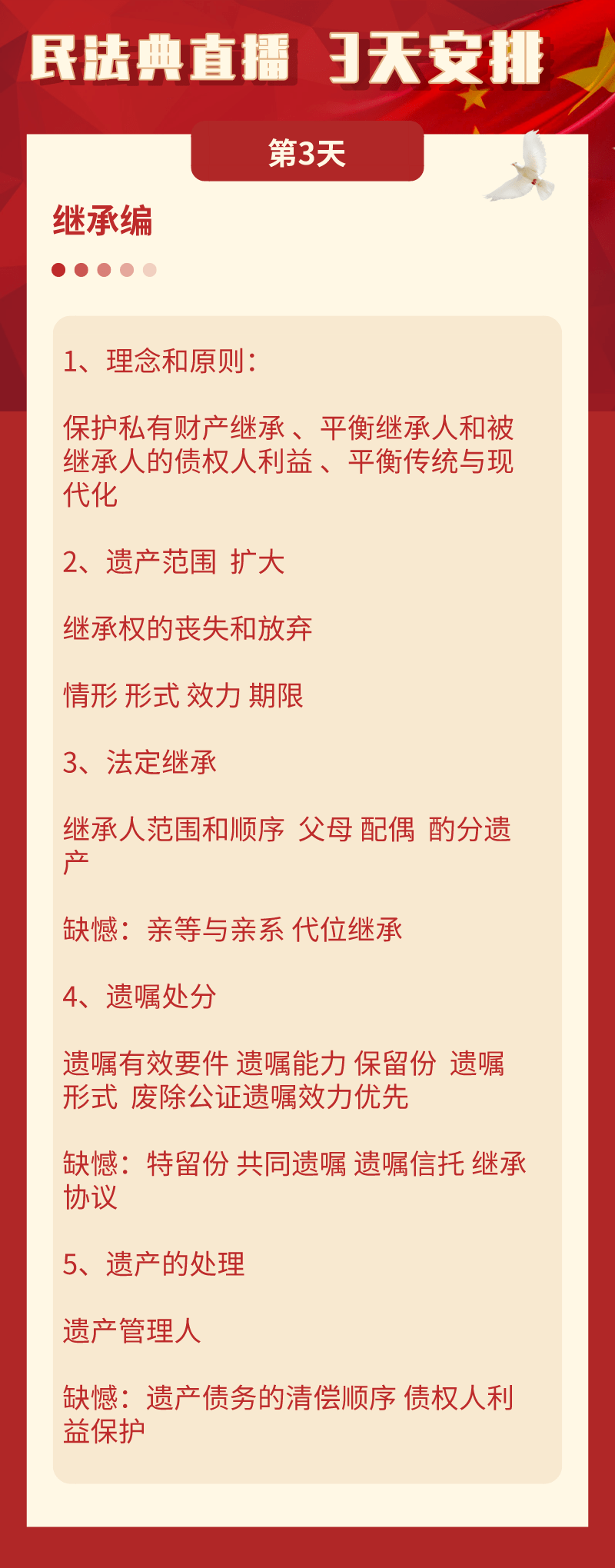 民法典直播 3天安排

第3天

继承编

1、理念和原则：

保护私有财产继承 、平衡继承人和被继承人的债权人利益 、平衡传统与现代化

2、遗产范围 扩大

继承权的丧失和放弃

情形 形式 效力 期限

3、法定继承

继承人范围和顺序 父母 配偶 酌分遗产

缺憾：亲等与亲系 代位继承

4、遗嘱处分

遗嘱有效要件 遗嘱能力 保留份 遗嘱形式 废除公证遗嘱效力优先

缺憾：特留份 共同遗嘱 遗嘱信托 继承协议

5、遗产的处理

遗产管理人

缺憾：遗产债务的清偿顺序 债权人利益保护